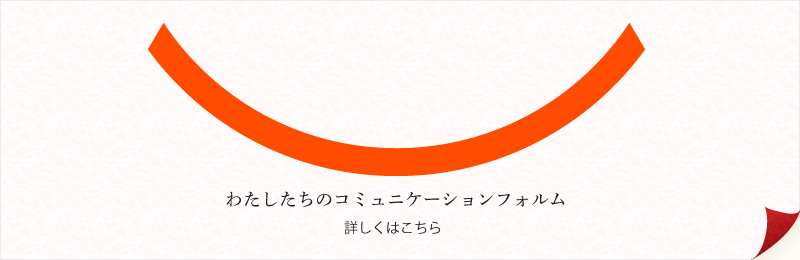 わたしたちのコミュニケーションフォルム

詳しくはこちら